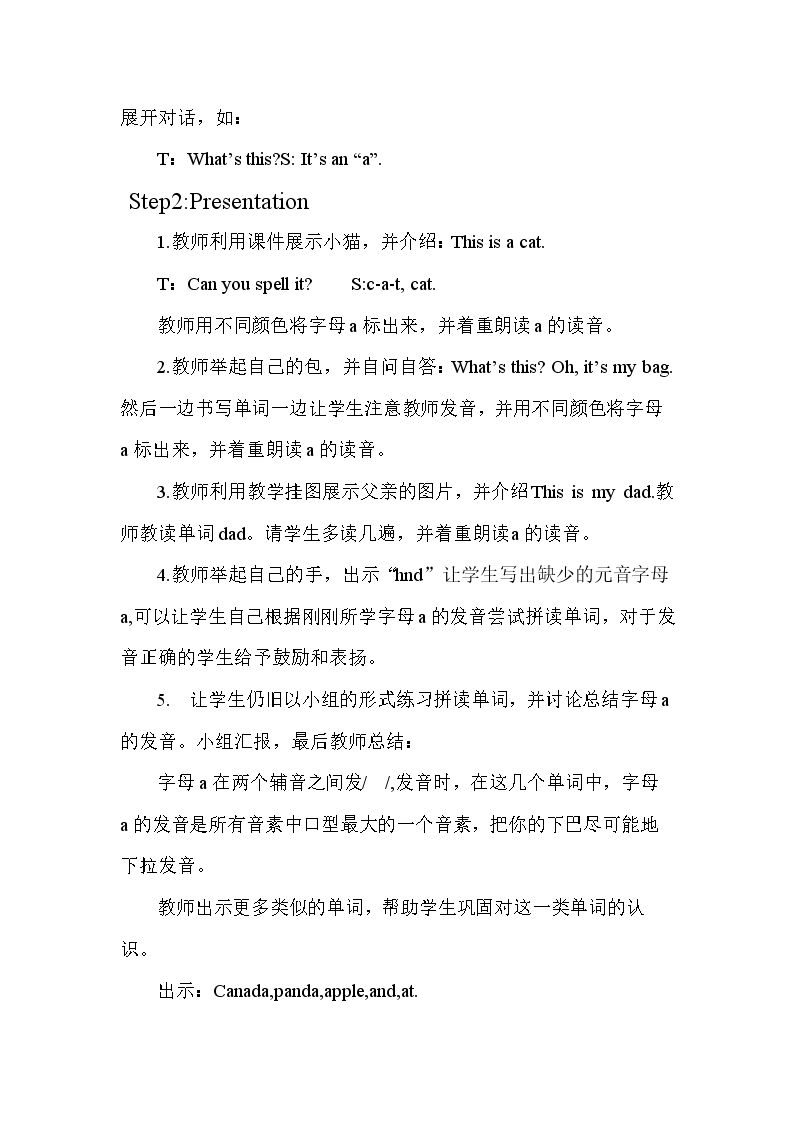 展开对话，如：

T：What's this?S: It's an “a”.

Step2:Presentation

1.教师利用课件展示小猫，并介绍：This is a cat.

T：Can you spell it?  S:c-a-t, cat.

教师用不同颜色将字母a标出来，并着重朗读a的读音。

2.教师举起自己的包，并自问自答：What's this? Oh, it's my bag.然后一边书写单词一边让学生注意教师发音，并用不同颜色将字母a标出来，并着重朗读a的读音。

3.教师利用教学挂图展示父亲的图片，并介绍This is my dad.教师教读单词dad。请学生多读几遍，并着重朗读a的读音。

4.教师举起自己的手，出示“hnd”让学生写出缺少的元音字母a,可以让学生自己根据刚刚所学字母a的发音尝试拼读单词，对于发音正确的学生给予鼓励和表扬。

5. 让学生仍旧以小组的形式练习拼读单词，并讨论总结字母a的发音。小组汇报，最后教师总结：

字母a在两个辅音之间发/ /,发音时，在这几个单词中，字母a的发音是所有音素中口型最大的一个音素，把你的下巴尽可能地下拉发音。

教师出示更多类似的单词，帮助学生巩固对这一类单词的认识。

出示：Canada,panda,apple,and,at.